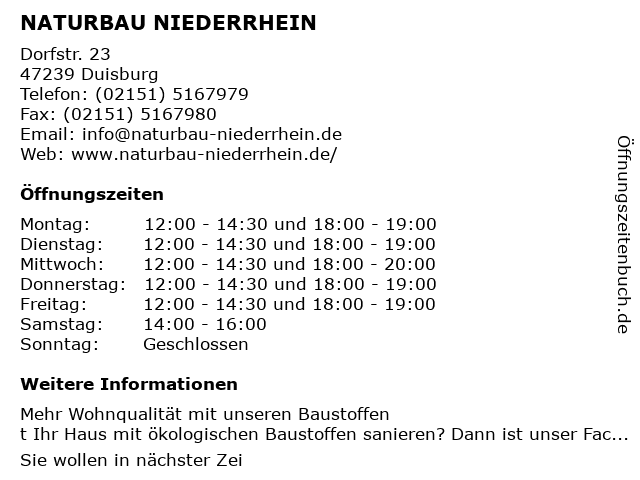 NATURBAU NIEDERRHEIN

Dorfstr. 23
47239 Duisburg
Telefon: (02151) 5167979
Fax: (02151) 5167980
Email: info@naturbau-niederrhein.de
Web: www.naturbau-niederrhein.de/

Öffnungszeiten

Montag: 12:00 - 14:30 und 18:00 - 19:00
Dienstag: 12:00 - 14:30 und 18:00 - 19:00
Mittwoch: 12:00 - 14:30 und 18:00 - 20:00
Donnerstag: 12:00 - 14:30 und 18:00 - 19:00
Freitag: 12:00 - 14:30 und 18:00 - 19:00
Samstag: 14:00 - 16:00
Sonntag: Geschlossen

Weitere Informationen

Mehr Wohnqualität mit unseren Baustoffen
t Ihr Haus mit ökologischen Baustoffen sanieren? Dann ist unser Fac...

Sie wollen in nächster Zei

Öffnungszeitenbuch.de